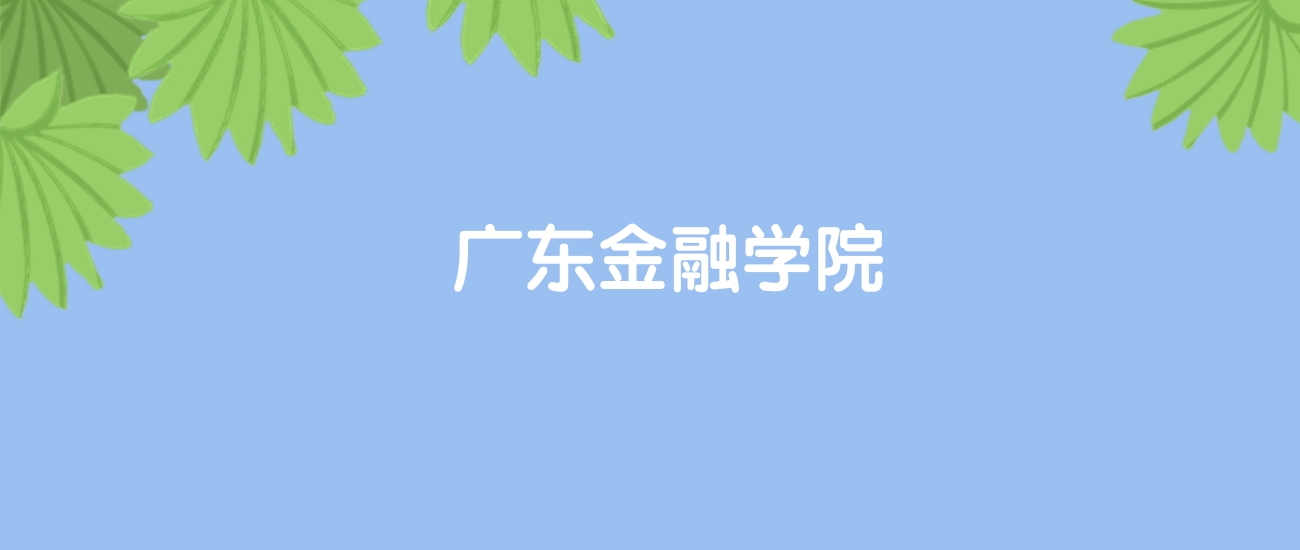 广东金融学院